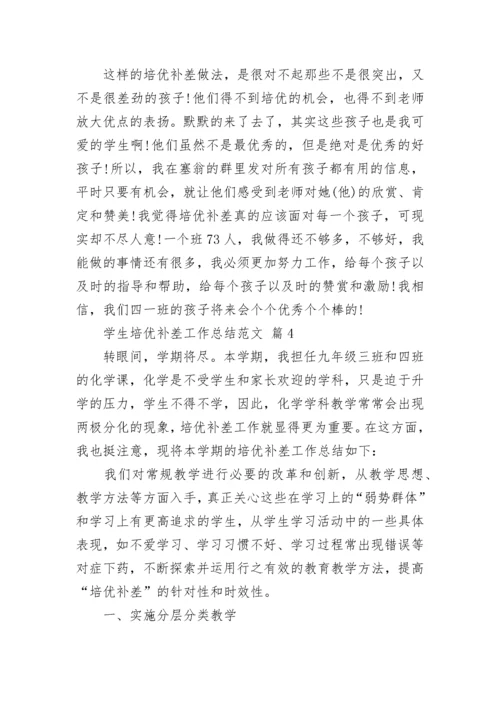 这样的培优补差做法，是很对不起那些不是很突出，又不是很差劲的孩子!他们得不到培优的机会，也得不到老师放大优点的表扬。默默的来了去了，其实这些孩子也是我可爱的学生啊!他们虽然不是最优秀的，但是绝对是优秀的好孩子!所以，我在塞翁的群里发对所有孩子都有用的信息，平时只要有机会，就让他们感受到老师对她(他)的欣赏、肯定和赞美!我觉得培优补差真的应该面对每一个孩子，可现实却不尽人意!一个班73人，我做得还不够多，不够好，我能做的事情还有很多，我必须更加努力工作，给每个孩子以及时的指导和帮助，给每个孩子以及时的赞赏和激励!我相信，我们四一班的孩子将来会个个优秀个个棒的!

学生培优补差工作总结范文 篇4

转眼间，学期将尽。本学期，我担任九年级三班和四班的化学课，化学是不受学生和家长欢迎的学科，只是迫于升学的压力，学生不得不学，因此，化学学科教学常常会出现两极分化的现象，培优补差工作就显得更为重要。在这方面，我也挺注意，现将本学期的培优补差工作总结如下：

我们对常规教学进行必要的改革和创新，从教学思想、教学方法等方面入手，真正关心这些在学习上的“弱势群体”和学习上有更高追求的学生，从学生学习活动中的一些具体表现，如不爱学习、学习习惯不好、学习过程常出现错误等对症下药，不断探索并运用行之有效的教育教学方法，提高“培优补差”的针对性和时效性。

一、实施分层分类教学